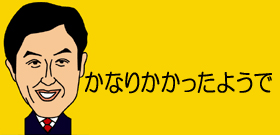 かなりかかったようで